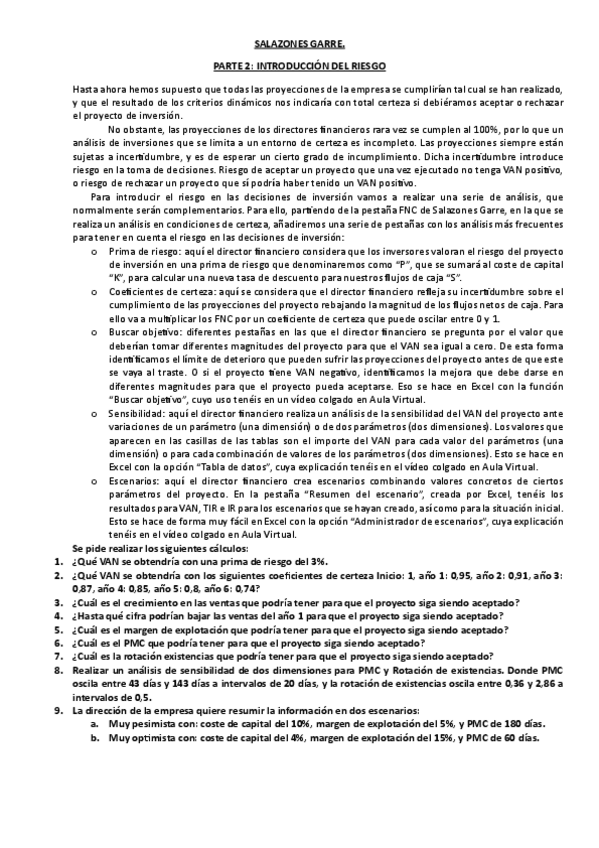 SALAZONES GARRE.

PARTE 2: INTRODUCCIÓN DEL RIESGO

Hasta ahora hemos supuesto que todas las proyecciones de la empresa se cumplirían tal cual se han realizado, y que el resultado de los criterios dinámicos nos indicaría con total certeza si debiéramos aceptar o rechazar el proyecto de inversión.

No obstante, las proyecciones de los directores financieros rara vez se cumplen al 100%, por lo que un análisis de inversiones que se limita a un entorno de certeza es incompleto. Las proyecciones siempre están sujetas a incertidumbre, y es de esperar un cierto grado de incumplimiento. Dicha incertidumbre introduce riesgo en la toma de decisiones. Riesgo de aceptar un proyecto que una vez ejecutado no tenga VAN positivo, o riesgo de rechazar un proyecto que sí podría haber tenido un VAN positivo.

Para introducir el riesgo en las decisiones de inversión vamos a realizar una serie de análisis, que normalmente serán complementarios. Para ello, partiendo de la pestaña FNC de Salazones Garre, en la que se realiza un análisis en condiciones de certeza, añadiremos una serie de pestañas con los análisis más frecuentes para tener en cuenta el riesgo en las decisiones de inversión:

o Prima de riesgo: aquí el director financiero considera que los inversores valoran el riesgo del proyecto de inversión en una prima de riesgo que denominaremos como "P", que se sumará al coste de capital "K", para calcular una nueva tasa de descuento para nuestros flujos de caja "S".
o Coeficientes de certeza: aquí se considera que el director financiero refleja su incertidumbre sobre el cumplimiento de las proyecciones del proyecto rebajando la magnitud de los flujos netos de caja. Para ello va a multiplicar los FNC por un coeficiente de certeza que puede oscilar entre 0 y 1.
o Buscar objetivo: diferentes pestañas en las que el director financiero se pregunta por el valor que deberían tomar diferentes magnitudes del proyecto para que el VAN sea igual a cero. De esta forma identificamos el límite de deterioro que pueden sufrir las proyecciones del proyecto antes de que este se vaya al traste. O si el proyecto tiene VAN negativo, identificamos la mejora que debe darse en diferentes magnitudes para que el proyecto pueda aceptarse. Eso se hace en Excel con la función "Buscar objetivo", cuyo uso tenéis en un vídeo colgado en Aula Virtual.
o Sensibilidad: aquí el director financiero realiza un análisis de la sensibilidad del VAN del proyecto ante variaciones de un parámetro (una dimensión) o de dos parámetros (dos dimensiones). Los valores que aparecen en las casillas de las tablas son el importe del VAN para cada valor del parámetros (una dimensión) o para cada combinación de valores de los parámetros (dos dimensiones). Esto se hace en Excel con la opción "Tabla de datos", cuya explicación tenéis en el vídeo colgado en Aula Virtual.
o Escenarios: aquí el director financiero crea escenarios combinando valores concretos de ciertos parámetros del proyecto. En la pestaña "Resumen del escenario", creada por Excel, tenéis los resultados para VAN, TIR e IR para los escenarios que se hayan creado, así como para la situación inicial. Esto se hace de forma muy fácil en Excel con la opción "Administrador de escenarios", cuya explicación tenéis en el vídeo colgado en Aula Virtual.

Se pide realizar los siguientes cálculos:
1. ¿Qué VAN se obtendría con una prima de riesgo del 3%.
2. ¿Qué VAN se obtendría con los siguientes coeficientes de certeza Inicio: 1, año 1: 0,95, año 2: 0,91, año 3: 0,87, año 4: 0,85, año 5: 0,8, año 6: 0,74?
3. ¿Cuál es el crecimiento en las ventas que podría tener para que el proyecto siga siendo aceptado?
4. ¿Hasta qué cifra podrían bajar las ventas del año 1 para que el proyecto siga siendo aceptado?
5. ¿Cuál es el margen de explotación que podría tener para que el proyecto siga siendo aceptado?
6. ¿Cuál es el PMC que podría tener para que el proyecto siga siendo aceptado?
7. ¿Cuál es la rotación existencias que podría tener para que el proyecto siga siendo aceptado?
8. Realizar un análisis de sensibilidad de dos dimensiones para PMC y Rotación de existencias. Donde PMC oscila entre 43 días y 143 días a intervalos de 20 días, y la rotación de existencias oscila entre 0,36 y 2,86 a intervalos de 0,5.
9. La dirección de la empresa quiere resumir la información en dos escenarios:
a. Muy pesimista con: coste de capital del 10%, margen de explotación del 5%, y PMC de 180 días.
b. Muy optimista con: coste de capital del 4%, margen de explotación del 15%, y PMC de 60 días.